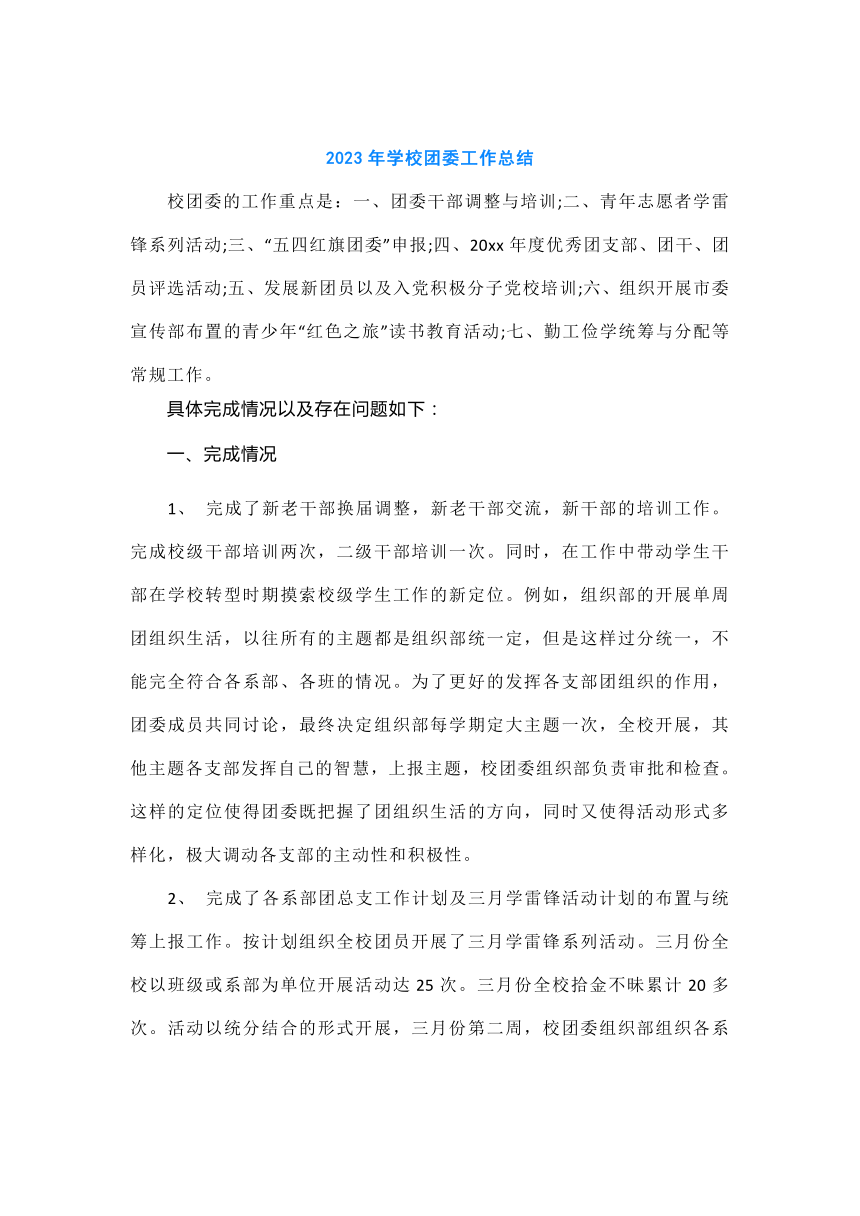 2023年学校团委工作总结

校团委的工作重点是：一、团委干部调整与培训;二、青年志愿者学雷锋系列活动;三、“五四红旗团委”申报;四、20xx年度优秀团支部、团干、团员评选活动;五、发展新团员以及入党积极分子党校培训;六、组织开展市委宣传部布置的青少年“红色之旅”读书教育活动;七、勤工俭学统筹与分配等常规工作。

具体完成情况以及存在问题如下：

一、完成情况

1、 完成了新老干部换届调整，新老干部交流，新干部的培训工作。完成校级干部培训两次，二级干部培训一次。同时，在工作中带动学生干部在学校转型时期摸索校级学生工作的新定位。例如，组织部的开展单周团组织生活，以往所有的主题都是组织部统一定，但是这样过分统一，不能完全符合各系部、各班的情况。为了更好的发挥各支部团组织的作用，团委成员共同讨论，最终决定组织部每学期定大主题一次，全校开展，其他主题各支部发挥自己的智慧，上报主题，校团委组织部负责审批和检查。这样的定位使得团委既把握了团组织生活的方向，同时又使得活动形式多样化，极大调动各支部的主动性和积极性。

2、 完成了各系部团总支工作计划及三月学雷锋活动计划的布置与统筹上报工作。按计划组织全校团员开展了三月学雷锋系列活动。三月份全校以班级或系部为单位开展活动达25次。三月份全校拾金不昧累计20多次。活动以统分结合的形式开展，三月份第二周，校团委组织部组织各系